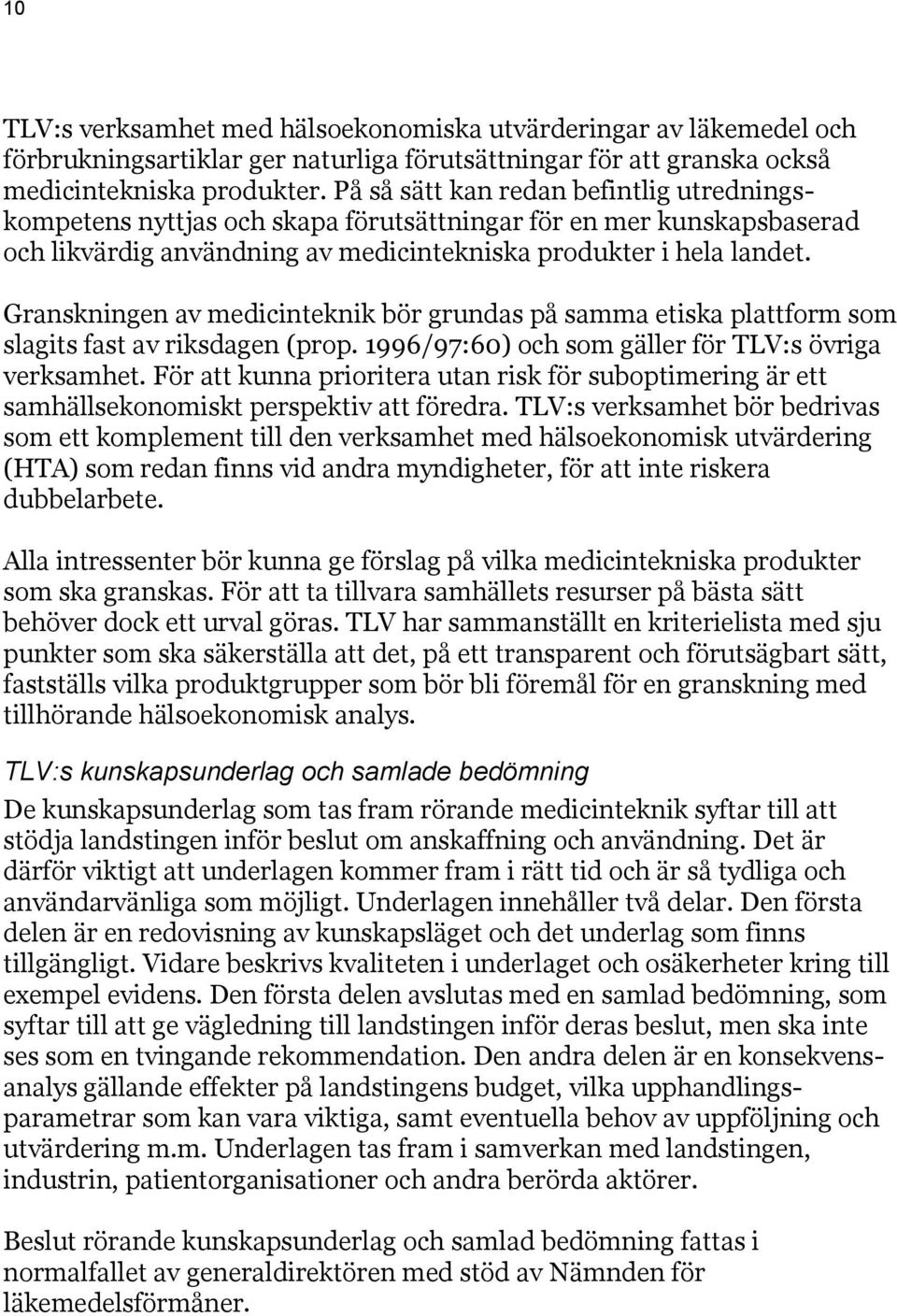 10

TLV:s verksamhet med hälsoekonomiska utvärderingar av läkemedel och förbrukningsartiklar ger naturliga förutsättningar för att granska också medicintekniska produkter. På så sätt kan redan befintlig utredningskompetens nyttjas och skapa förutsättningar för en mer kunskapsbaserad och likvärdig användning av medicintekniska produkter i hela landet.

Granskningen av medicinteknik bör grundas på samma etiska plattform som slagits fast av riksdagen (prop. 1996/97:60) och som gäller för TLV:s övriga verksamhet. För att kunna prioritera utan risk för suboptimering är ett samhällsekonomiskt perspektiv att föredra. TLV:s verksamhet bör bedrivas som ett komplement till den verksamhet med hälsoekonomisk utvärdering (HTA) som redan finns vid andra myndigheter, för att inte riskera dubbelarbete.

Alla intressenter bör kunna ge förslag på vilka medicintekniska produkter som ska granskas. För att ta tillvara samhällets resurser på bästa sätt behöver dock ett urval göras. TLV har sammanställt en kriterielista med sju punkter som ska säkerställa att det, på ett transparent och förutsägbart sätt, fastställs vilka produktgrupper som bör bli föremål för en granskning med tillhörande hälsoekonomisk analys.

TLV:s kunskapsunderlag och samlade bedömning

De kunskapsunderlag som tas fram rörande medicinteknik syftar till att stödja landstingen inför beslut om anskaffning och användning. Det är därför viktigt att underlagen kommer fram i rätt tid och är så tydliga och användarvänliga som möjligt. Underlagen innehåller två delar. Den första delen är en redovisning av kunskapsläget och det underlag som finns tillgängligt. Vidare beskrivs kvaliteten i underlaget och osäkerheter kring till exempel evidens. Den första delen avslutas med en samlad bedömning, som syftar till att ge vägledning till landstingen inför deras beslut, men ska inte ses som en tvingande rekommendation. Den andra delen är en konsekvensanalys gällande effekter på landstingens budget, vilka upphandlingsparametrar som kan vara viktiga, samt eventuella behov av uppföljning och utvärdering m.m. Underlagen tas fram i samverkan med landstingen, industrin, patientorganisationer och andra berörda aktörer.

Beslut rörande kunskapsunderlag och samlad bedömning fattas i normalfallet av generaldirektören med stöd av Nämnden för läkemedelsförmåner.